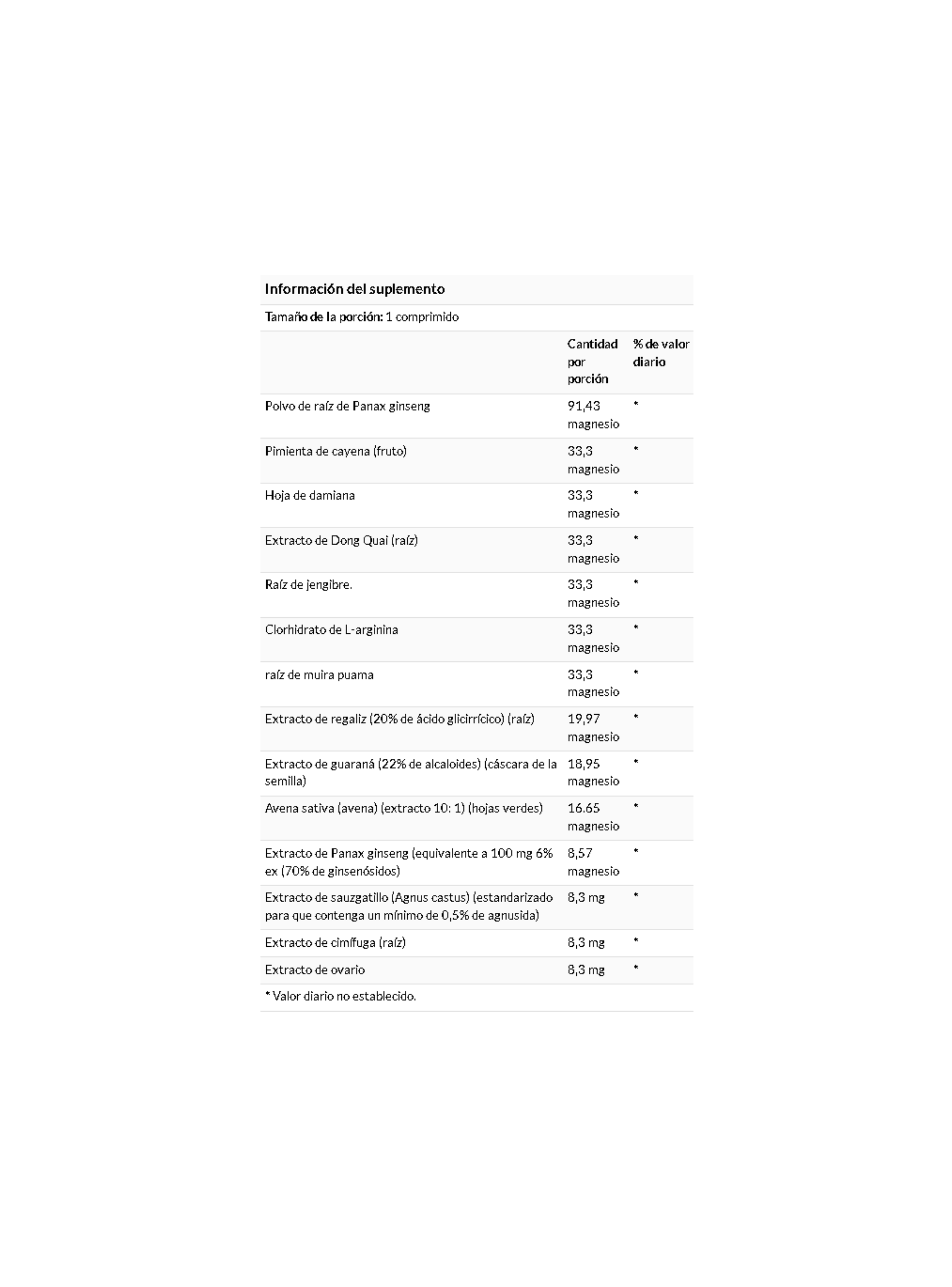 Información del suplemento

Tamaño de la porción: 1 comprimido

| | Cantidad por porción | % de valor diario |
|---|---|---|
| Polvo de raíz de Panax ginseng | 91,43 magnesio | * |
| Pimienta de cayena (fruto) | 33,3 magnesio | * |
| Hoja de damiana | 33,3 magnesio | * |
| Extracto de Dong Quai (raíz) | 33,3 magnesio | * |
| Raíz de jengibre. | 33,3 magnesio | * |
| Clorhidrato de L-arginina | 33,3 magnesio | * |
| raíz de muira puama | 33,3 magnesio | * |
| Extracto de regaliz (20% de ácido glicirrícico) (raíz) | 19,97 magnesio | * |
| Extracto de guaraná (22% de alcaloides) (cáscara de la semilla) | 18,95 magnesio | * |
| Avena sativa (avena) (extracto 10: 1) (hojas verdes) | 16.65 magnesio | * |
| Extracto de Panax ginseng (equivalente a 100 mg 6% ex (70% de ginsenósidos) | 8,57 magnesio | * |
| Extracto de sauzgatillo (Agnus castus) (estandarizado para que contenga un mínimo de 0,5% de agnusida) | 8,3 mg | * |
| Extracto de cimífuga (raíz) | 8,3 mg | * |
| Extracto de ovario | 8,3 mg | * |

* Valor diario no establecido.